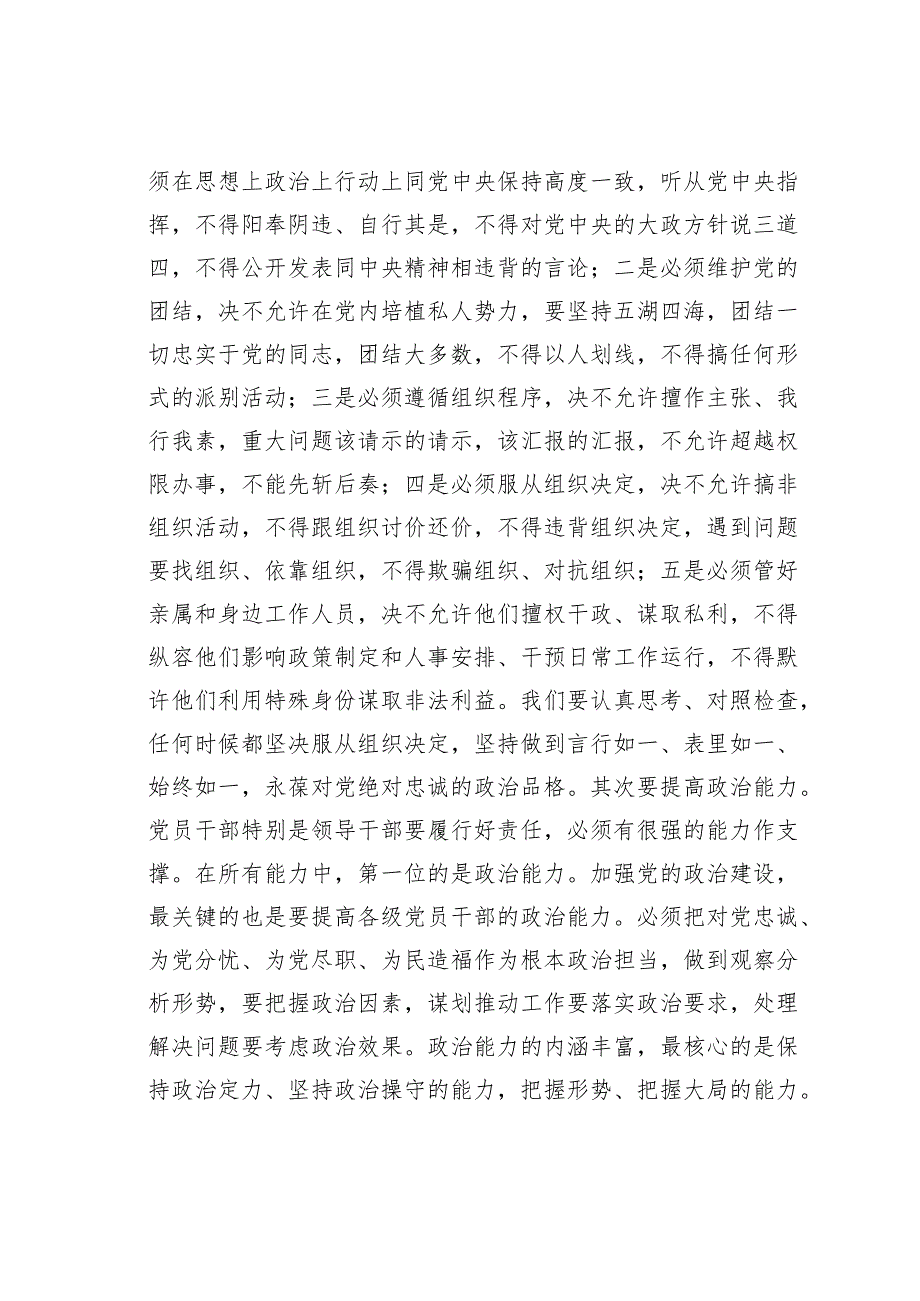 须在思想上政治上行动上同党中央保持高度一致，听从党中央指挥，不得阳奉阴违、自行其是，不得对党中央的大政方针说三道四，不得公开发表同中央精神相违背的言论；二是必须维护党的团结，决不允许在党内培植私人势力，要坚持五湖四海，团结一切忠实于党的同志，团结大多数，不得以人划线，不得搞任何形式的派别活动；三是必须遵循组织程序，决不允许擅作主张、我行我素，重大问题该请示的请示，该汇报的汇报，不允许超越权限办事，不能先斩后奏；四是必须服从组织决定，决不允许搞非组织活动，不得跟组织讨价还价，不得违背组织决定，遇到问题要找组织、依靠组织，不得欺骗组织、对抗组织；五是必须管好亲属和身边工作人员，决不允许他们擅权干政、谋取私利，不得纵容他们影响政策制定和人事安排、干预日常工作运行，不得默许他们利用特殊身份谋取非法利益。我们要认真思考、对照检查，任何时候都坚决服从组织决定，坚持做到言行如一、表里如一、始终如一，永葆对党绝对忠诚的政治品格。其次要提高政治能力。党员干部特别是领导干部要履行好责任，必须有很强的能力作支撑。在所有能力中，第一位的是政治能力。加强党的政治建设，最关键的也是要提高各级党员干部的政治能力。必须把对党忠诚、为党分忧、为党尽职、为民造福作为根本政治担当，做到观察分析形势，要把握政治因素，谋划推动工作要落实政治要求，处理解决问题要考虑政治效果。政治能力的内涵丰富，最核心的是保持政治定力、坚持政治操守的能力，把握形势、把握大局的能力。